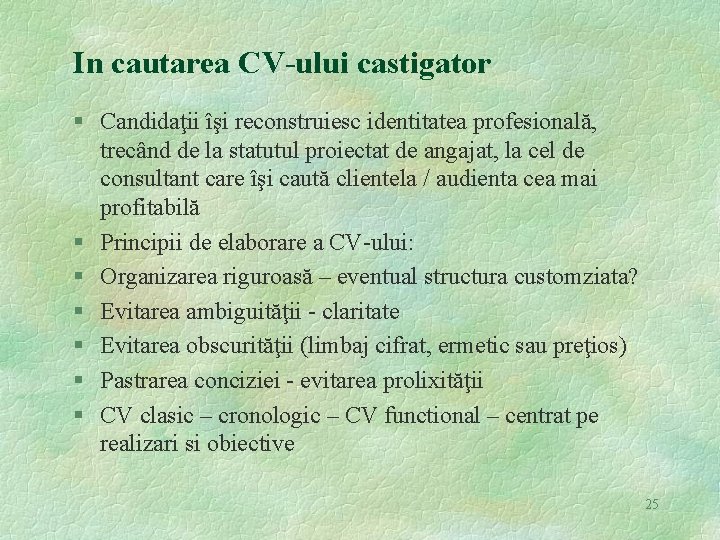 In cautarea CV-ului castigator

§ Candidaţii îşi reconstruiesc identitatea profesională, trecând de la statutul proiectat de angajat, la cel de consultant care îşi caută clientela / audienta cea mai profitabilă
§ Principii de elaborare a CV-ului:
§ Organizarea riguroasă – eventual structura customziata?
§ Evitarea ambiguităţii - claritate
§ Evitarea obscurităţii (limbaj cifrat, ermetic sau preţios)
§ Pastrarea conciziei - evitarea prolixităţii
§ CV clasic – cronologic – CV functional – centrat pe realizari si obiective

25